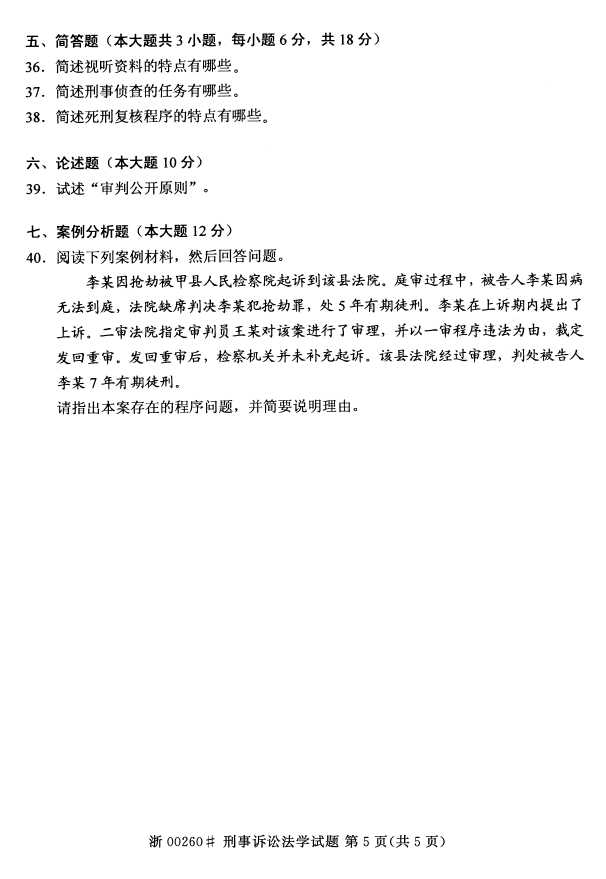 五、简答题（本大题共 3 小题，每小题 6 分，共 18 分）
36. 简述视听资料的特点有哪些。
37. 简述刑事侦查的任务有哪些。
38. 简述死刑复核程序的特点有哪些。

六、论述题（本大题 10 分）
39. 试述“审判公开原则”。

七、案例分析题（本大题 12 分）
40. 阅读下列案例材料，然后回答问题。

李某因抢劫被甲县人民检察院起诉到该县法院。庭审过程中，被告人李某因病无法到庭，法院缺席判决李某犯抢劫罪，处 5 年有期徒刑。李某在上诉期内提出了上诉。二审法院指定审判员王某对该案进行了审理，并以一审程序违法为由，裁定发回重审。发回重审后，检察机关并未补充起诉。该县法院经过审理，判处被告人李某 7 年有期徒刑。

请指出本案存在的程序问题，并简要说明理由。

浙 00260# 刑事诉讼法学试题 第 5 页(共 5 页)